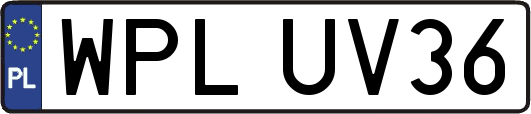 PL
WPL UV36